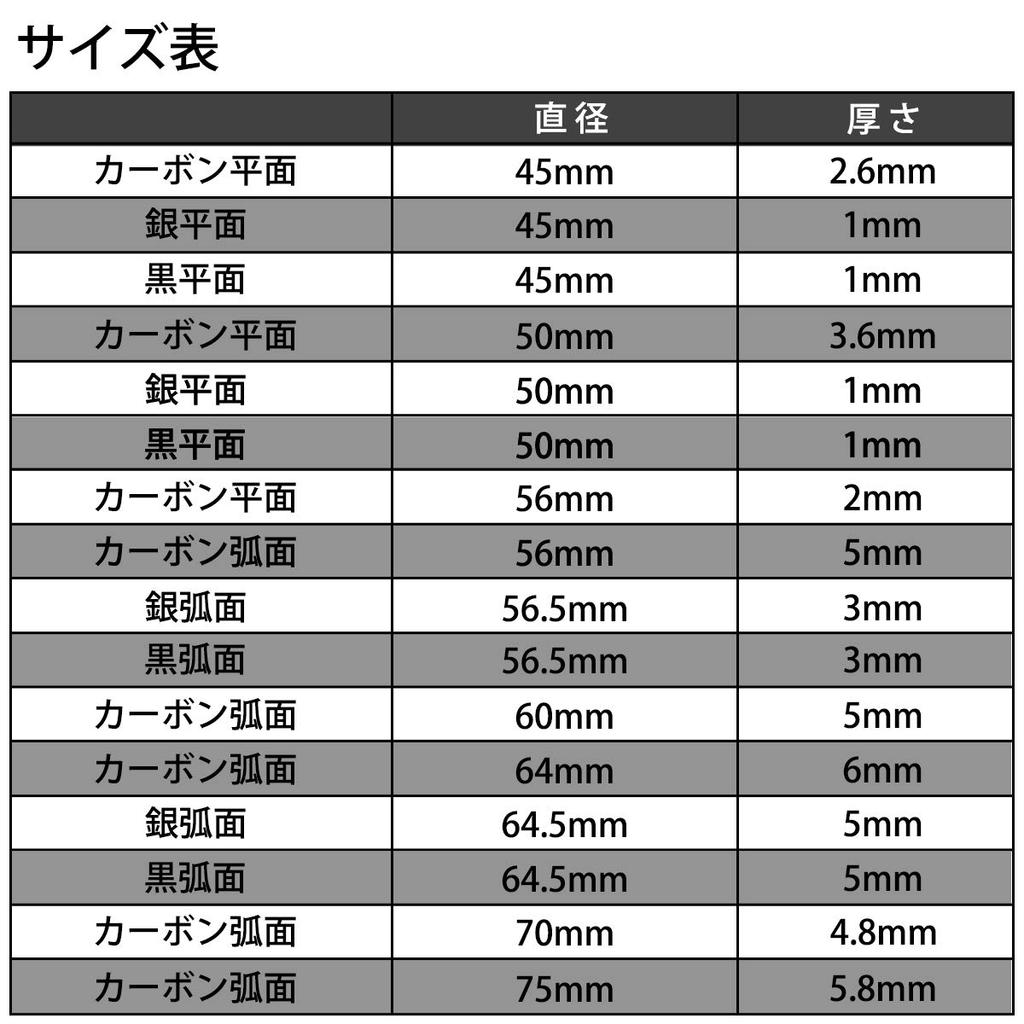 サイズ表

| | 直径 | 厚さ |
|---|---|---|
| カーボン平面 | 45mm | 2.6mm |
| 銀平面 | 45mm | 1mm |
| 黒平面 | 45mm | 1mm |
| カーボン平面 | 50mm | 3.6mm |
| 銀平面 | 50mm | 1mm |
| 黒平面 | 50mm | 1mm |
| カーボン平面 | 56mm | 2mm |
| カーボン弧面 | 56mm | 5mm |
| 銀弧面 | 56.5mm | 3mm |
| 黒弧面 | 56.5mm | 3mm |
| カーボン弧面 | 60mm | 5mm |
| カーボン弧面 | 64mm | 6mm |
| 銀弧面 | 64.5mm | 5mm |
| 黒弧面 | 64.5mm | 5mm |
| カーボン弧面 | 70mm | 4.8mm |
| カーボン弧面 | 75mm | 5.8mm |